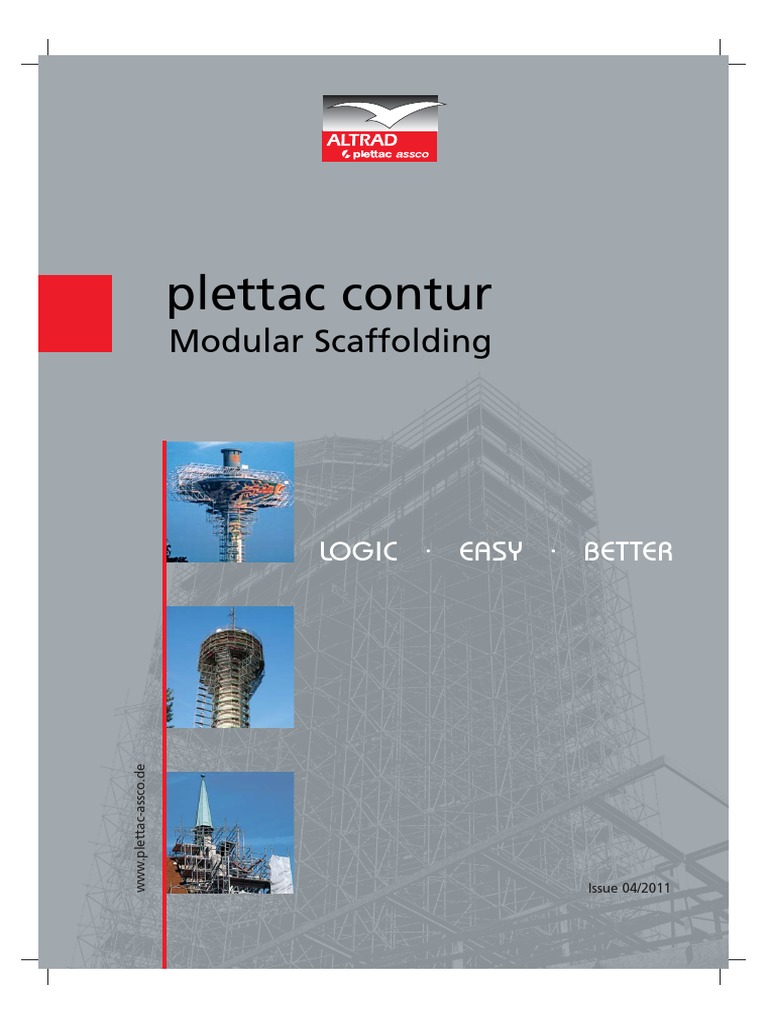 ALTRAD
plettac assco

plettac contur
Modular Scaffolding

LOGIC · EASY · BETTER

www.plettac-assco.de

Issue 04/2011